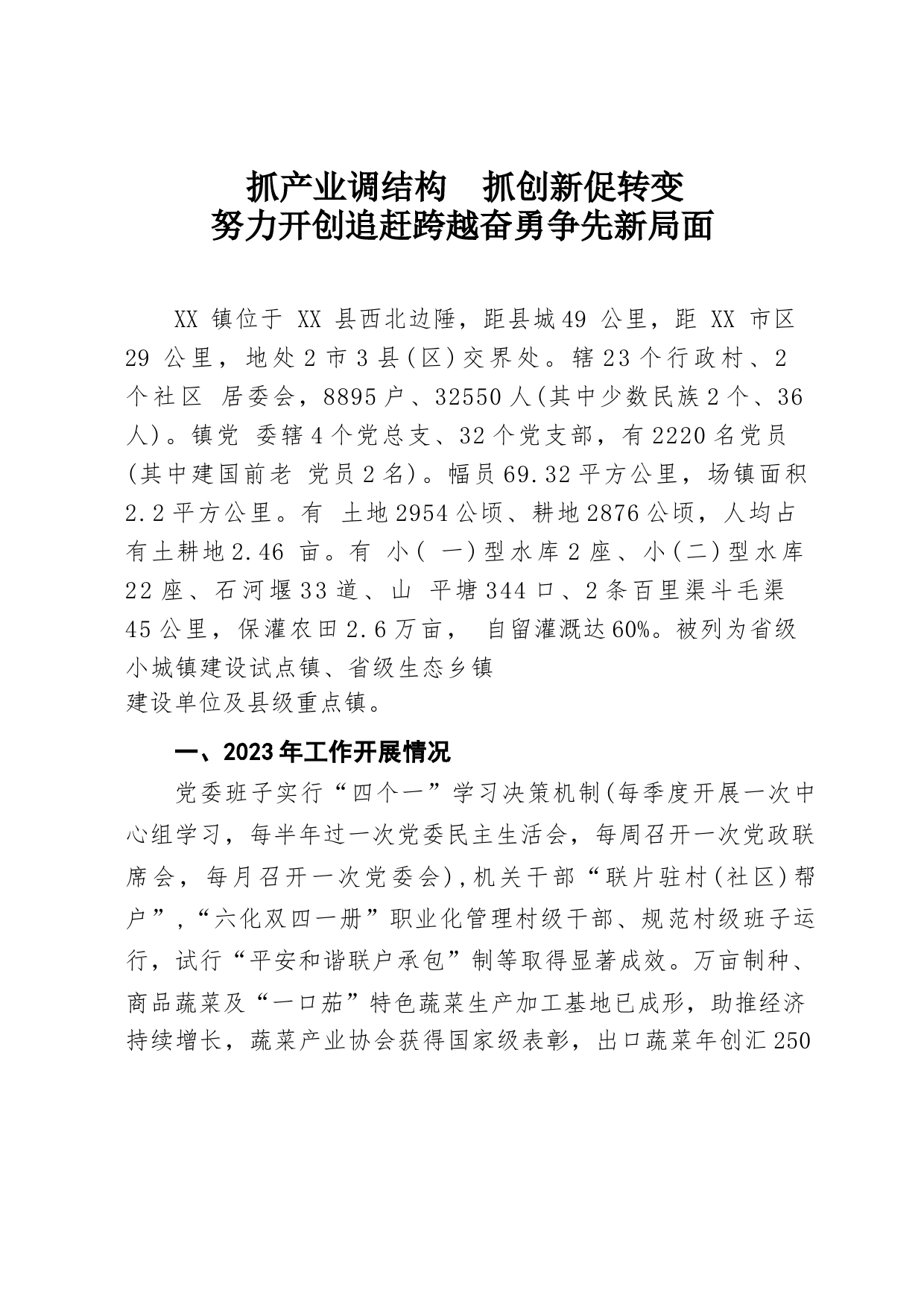 抓产业调结构　抓创新促转变
努力开创追赶跨越奋勇争先新局面

XX 镇位于 XX 县西北边陲，距县城 49 公里，距 XX 市区 29 公里，地处 2 市 3 县(区)交界处。辖 23 个行政村、2 个社区 居委会，8895 户、32550 人(其中少数民族 2 个、36 人)。镇党 委辖 4 个党总支、32 个党支部，有 2220 名党员(其中建国前老 党员 2 名)。幅员 69.32 平方公里，场镇面积 2.2 平方公里。有 土地 2954 公顷、耕地 2876 公顷，人均占有土耕地 2.46 亩。有 小( 一)型水库 2 座、小(二)型水库 22 座、石河堰 33 道、山 平塘 344 口、2 条百里渠斗毛渠 45 公里，保灌农田 2.6 万亩， 自留灌溉达 60%。被列为省级小城镇建设试点镇、省级生态乡镇
建设单位及县级重点镇。

一、2023 年工作开展情况

党委班子实行“四个一”学习决策机制(每季度开展一次中心组学习，每半年过一次党委民主生活会，每周召开一次党政联席会，每月召开一次党委会)，机关干部“联片驻村(社区)帮户”，“六化双四一册”职业化管理村级干部、规范村级班子运行，试行“平安和谐联户承包”制等取得显著成效。万亩制种、商品蔬菜及“一口茄”特色蔬菜生产加工基地已成形，助推经济持续增长，蔬菜产业协会获得国家级表彰，出口蔬菜年创汇 250